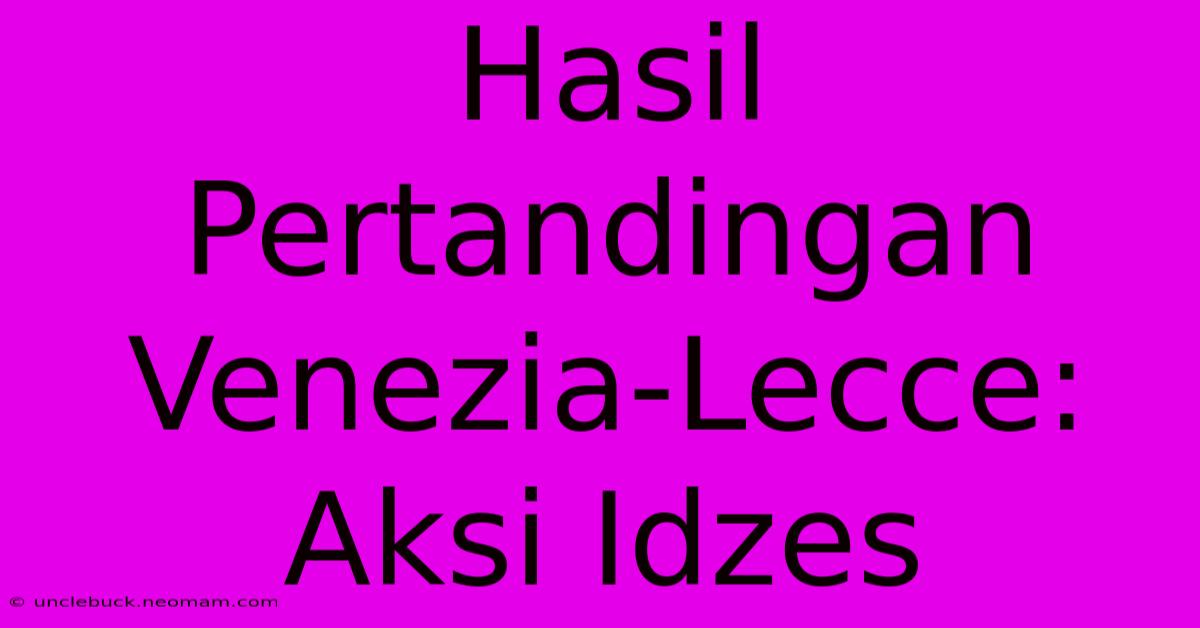 Hasil Pertandingan Venezia-Lecce: Aksi Idzes

© unclebuck.neomam.com